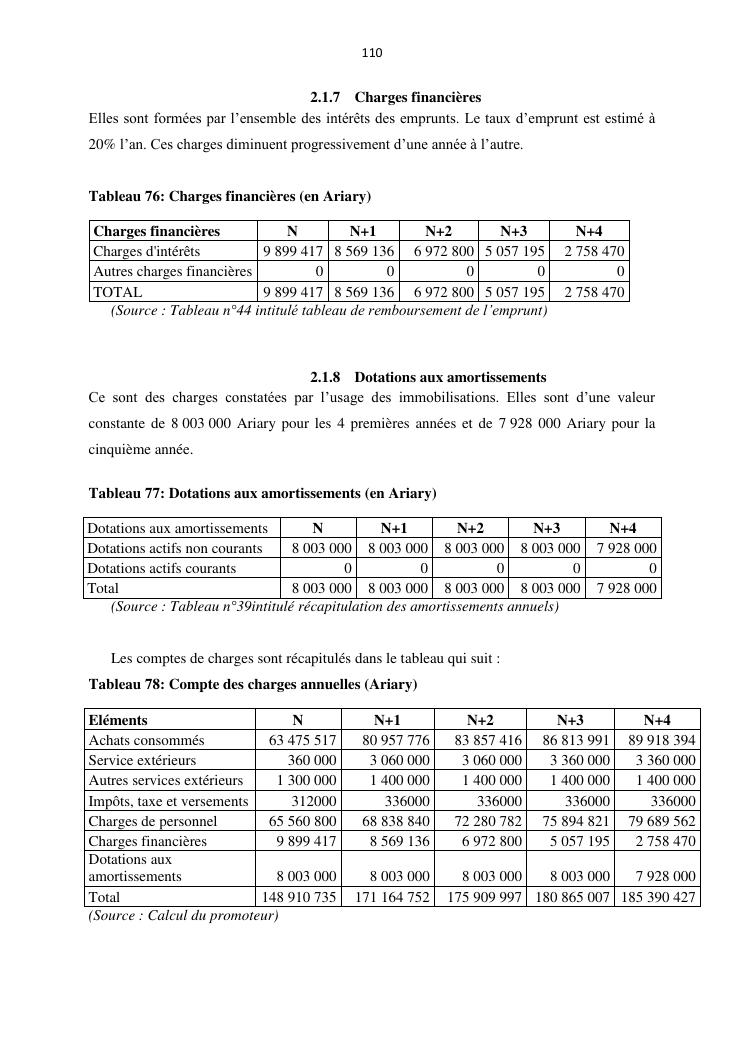 110

2.1.7 Charges financières

Elles sont formées par l'ensemble des intérêts des emprunts. Le taux d'emprunt est estimé à 20% l'an. Ces charges diminuent progressivement d'une année à l'autre.

Tableau 76: Charges financières (en Ariary)

| Charges financières | N | N+1 | N+2 | N+3 | N+4 |
|---|---|---|---|---|---|
| Charges d'intérêts | 9 899 417 | 8 569 136 | 6 972 800 | 5 057 195 | 2 758 470 |
| Autres charges financières | 0 | 0 | 0 | 0 | 0 |
| TOTAL | 9 899 417 | 8 569 136 | 6 972 800 | 5 057 195 | 2 758 470 |

(Source : Tableau n°44 intitulé tableau de remboursement de l'emprunt)

2.1.8 Dotations aux amortissements

Ce sont des charges constatées par l'usage des immobilisations. Elles sont d'une valeur constante de 8 003 000 Ariary pour les 4 premières années et de 7 928 000 Ariary pour la cinquième année.

Tableau 77: Dotations aux amortissements (en Ariary)

| Dotations aux amortissements | N | N+1 | N+2 | N+3 | N+4 |
|---|---|---|---|---|---|
| Dotations actifs non courants | 8 003 000 | 8 003 000 | 8 003 000 | 8 003 000 | 7 928 000 |
| Dotations actifs courants | 0 | 0 | 0 | 0 | 0 |
| Total | 8 003 000 | 8 003 000 | 8 003 000 | 8 003 000 | 7 928 000 |

(Source : Tableau n°39intitulé récapitulation des amortissements annuels)

Les comptes de charges sont récapitulés dans le tableau qui suit :

Tableau 78: Compte des charges annuelles (Ariary)

| Eléments | N | N+1 | N+2 | N+3 | N+4 |
|---|---|---|---|---|---|
| Achats consommés | 63 475 517 | 80 957 776 | 83 857 416 | 86 813 991 | 89 918 394 |
| Service extérieurs | 360 000 | 3 060 000 | 3 060 000 | 3 360 000 | 3 360 000 |
| Autres services extérieurs | 1 300 000 | 1 400 000 | 1 400 000 | 1 400 000 | 1 400 000 |
| Impôts, taxe et versements | 312000 | 336000 | 336000 | 336000 | 336000 |
| Charges de personnel | 65 560 800 | 68 838 840 | 72 280 782 | 75 894 821 | 79 689 562 |
| Charges financières | 9 899 417 | 8 569 136 | 6 972 800 | 5 057 195 | 2 758 470 |
| Dotations aux amortissements | 8 003 000 | 8 003 000 | 8 003 000 | 8 003 000 | 7 928 000 |
| Total | 148 910 735 | 171 164 752 | 175 909 997 | 180 865 007 | 185 390 427 |

(Source : Calcul du promoteur)